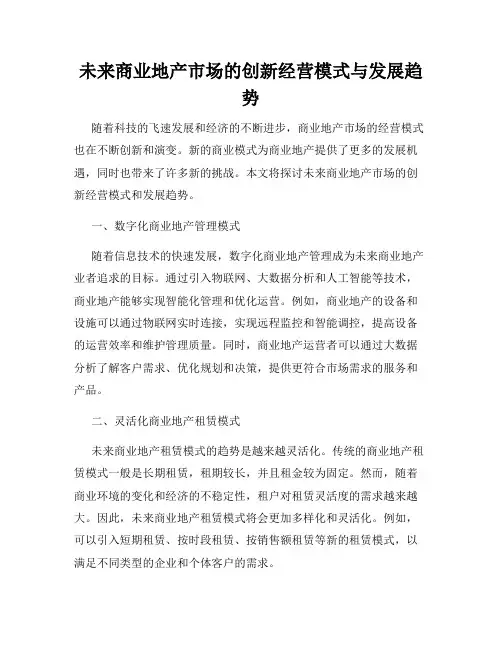 未来商业地产市场的创新经营模式与发展趋势

随着科技的飞速发展和经济的不断进步，商业地产市场的经营模式也在不断创新和演变。新的商业模式为商业地产提供了更多的发展机遇，同时也带来了许多新的挑战。本文将探讨未来商业地产市场的创新经营模式和发展趋势。

一、数字化商业地产管理模式

随着信息技术的快速发展，数字化商业地产管理成为未来商业地产业者追求的目标。通过引入物联网、大数据分析和人工智能等技术，商业地产能够实现智能化管理和优化运营。例如，商业地产的设备和设施可以通过物联网实时连接，实现远程监控和智能调控，提高设备的运营效率和维护管理质量。同时，商业地产运营者可以通过大数据分析了解客户需求、优化规划和决策，提供更符合市场需求的服务和产品。

二、灵活化商业地产租赁模式

未来商业地产租赁模式的趋势是越来越灵活化。传统的商业地产租赁模式一般是长期租赁，租期较长，并且租金较为固定。然而，随着商业环境的变化和经济的不稳定性，租户对租赁灵活度的需求越来越大。因此，未来商业地产租赁模式将会更加多样化和灵活化。例如，可以引入短期租赁、按时段租赁、按销售额租赁等新的租赁模式，以满足不同类型的企业和个体客户的需求。